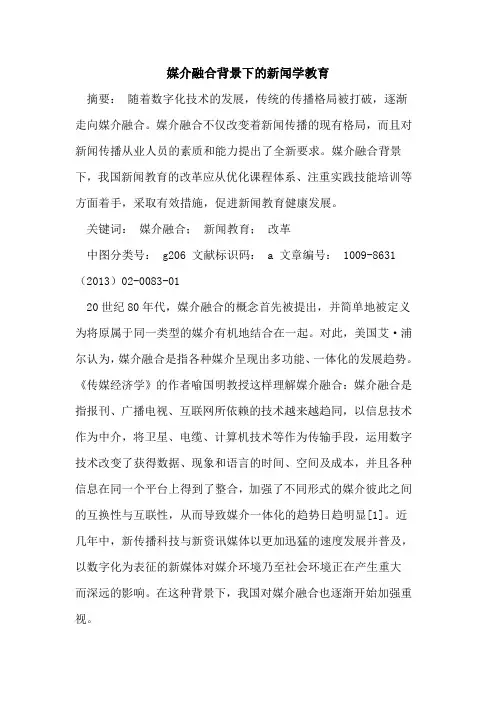 媒介融合背景下的新闻学教育

摘要： 随着数字化技术的发展，传统的传播格局被打破，逐渐走向媒介融合。媒介融合不仅改变着新闻传播的现有格局，而且对新闻传播从业人员的素质和能力提出了全新要求。媒介融合背景下，我国新闻教育的改革应从优化课程体系、注重实践技能培训等方面着手，采取有效措施，促进新闻教育健康发展。

关键词： 媒介融合； 新闻教育； 改革

中图分类号： g206 文献标识码： a 文章编号： 1009-8631（2013）02-0083-01

20世纪80年代，媒介融合的概念首先被提出，并简单地被定义为将原属于同一类型的媒介有机地结合在一起。对此，美国艾·浦尔认为，媒介融合是指各种媒介呈现出多功能、一体化的发展趋势。《传媒经济学》的作者喻国明教授这样理解媒介融合：媒介融合是指报刊、广播电视、互联网所依赖的技术越来越趋同，以信息技术作为中介，将卫星、电缆、计算机技术等作为传输手段，运用数字技术改变了获得数据、现象和语言的时间、空间及成本，并且各种信息在同一个平台上得到了整合，加强了不同形式的媒介彼此之间的互换性与互联性，从而导致媒介一体化的趋势日趋明显[1]。近几年中，新传播科技与新资讯媒体以更加迅猛的速度发展并普及，以数字化为表征的新媒体对媒介环境乃至社会环境正在产生重大而深远的影响。在这种背景下，我国对媒介融合也逐渐开始加强重视。